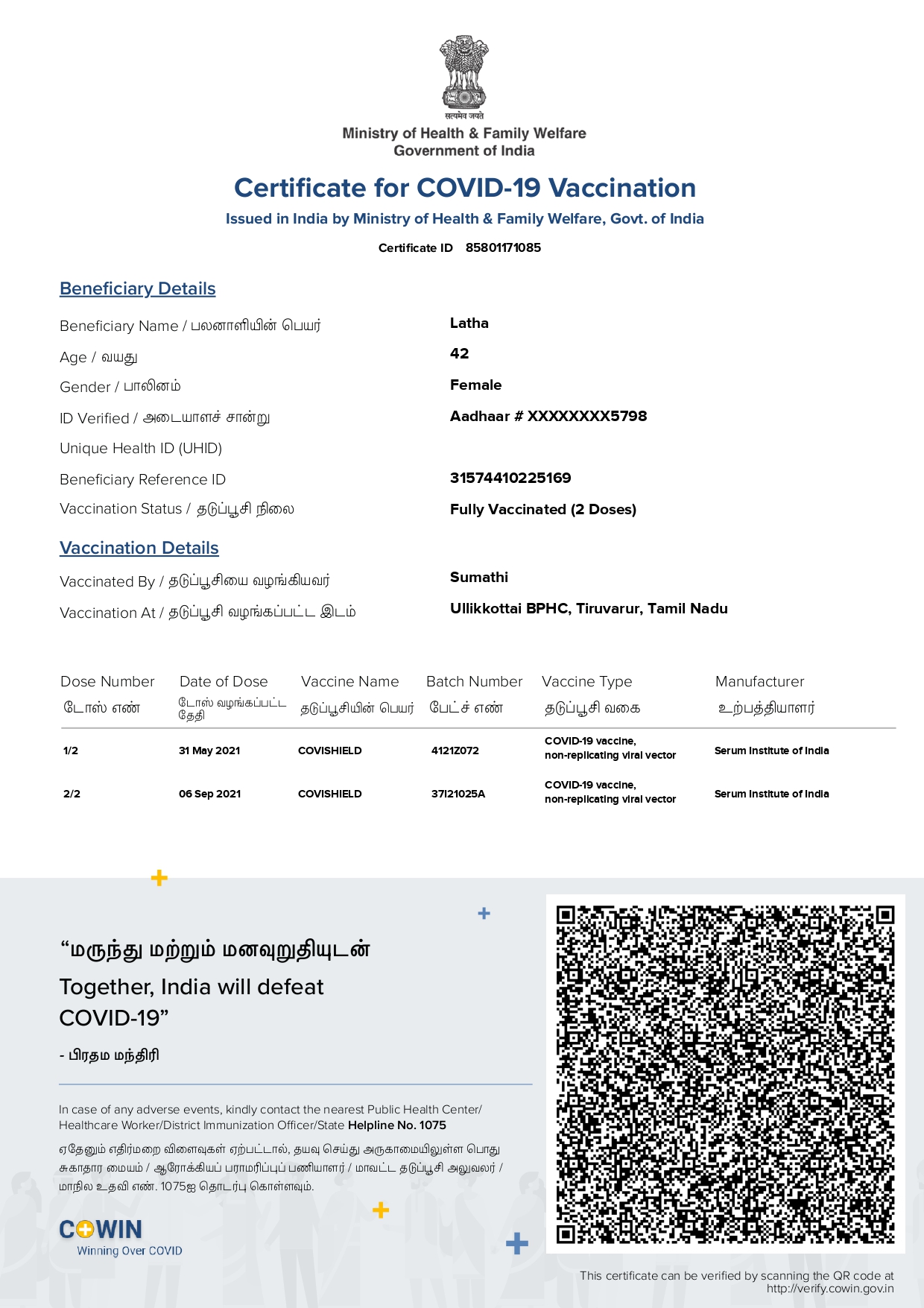 सत्यमेव जयते
Ministry of Health & Family Welfare
Government of India

Certificate for COVID-19 Vaccination
Issued in India by Ministry of Health & Family Welfare, Govt. of India

Certificate ID 85801171085

Beneficiary Details

Beneficiary Name / பலனாளியின் பெயர் Latha
Age / வயது 42
Gender / பாலினம் Female
ID Verified / அடையாளச் சான்று Aadhaar # XXXXXXXX5798
Unique Health ID (UHID)
Beneficiary Reference ID 31574410225169
Vaccination Status / தடுப்பூசி நிலை Fully Vaccinated (2 Doses)

Vaccination Details

Vaccinated By / தடுப்பூசியை வழங்கியவர் Sumathi
Vaccination At / தடுப்பூசி வழங்கப்பட்ட இடம் Ullikkottai BPHC, Tiruvarur, Tamil Nadu

| Dose Number டோஸ் எண் | Date of Dose டோஸ் வழங்கப்பட்ட தேதி | Vaccine Name தடுப்பூசியின் பெயர் | Batch Number பேட்ச் எண் | Vaccine Type தடுப்பூசி வகை | Manufacturer உற்பத்தியாளர் |
|---|---|---|---|---|---|
| 1/2 | 31 May 2021 | COVISHIELD | 4121Z072 | COVID-19 vaccine, non-replicating viral vector | Serum Institute of India |
| 2/2 | 06 Sep 2021 | COVISHIELD | 37I21025A | COVID-19 vaccine, non-replicating viral vector | Serum Institute of India |

“மருந்து மற்றும் மனவுறுதியுடன்
Together, India will defeat COVID-19”

- பிரதம மந்திரி

In case of any adverse events, kindly contact the nearest Public Health Center/ Healthcare Worker/District Immunization Officer/State Helpline No. 1075

ஏதேனும் எதிர்மறை விளைவுகள் ஏற்பட்டால், தயவு செய்து அருகாமையிலுள்ள பொது சுகாதார மையம் / ஆரோக்கியப் பராமரிப்புப் பணியாளர் / மாவட்ட தடுப்பூசி அலுவலர் / மாநில உதவி எண். 1075ஐ தொடர்பு கொள்ளவும்.

COWIN
Winning Over COVID

This certificate can be verified by scanning the QR code at http://verify.cowin.gov.in